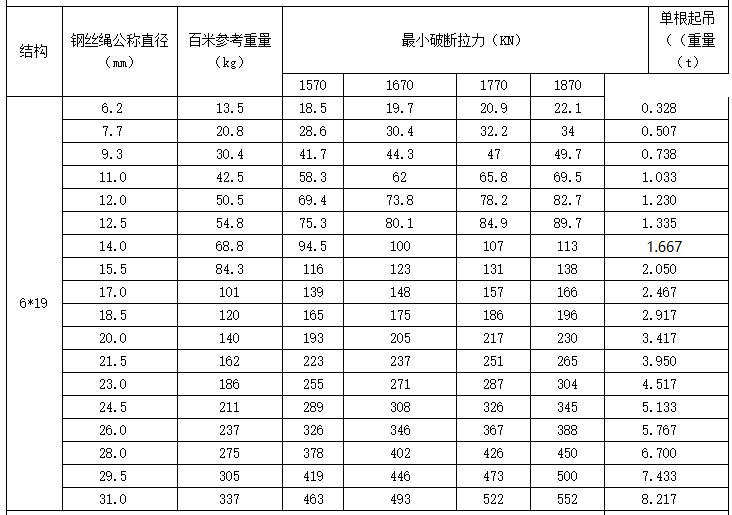 | 结构 | 钢丝绳公称直径（mm） | 百米参考重量（kg） | 最小破断拉力（KN） | | | | 单根起吊（（重量（t） |
|---|---|---|---|---|---|---|---|
| | | | 1570 | 1670 | 1770 | 1870 | |
| 6*19 | 6.2 | 13.5 | 18.5 | 19.7 | 20.9 | 22.1 | 0.328 |
| | 7.7 | 20.8 | 28.6 | 30.4 | 32.2 | 34 | 0.507 |
| | 9.3 | 30.4 | 41.7 | 44.3 | 47 | 49.7 | 0.738 |
| | 11.0 | 42.5 | 58.3 | 62 | 65.8 | 69.5 | 1.033 |
| | 12.0 | 50.5 | 69.4 | 73.8 | 78.2 | 82.7 | 1.230 |
| | 12.5 | 54.8 | 75.3 | 80.1 | 84.9 | 89.7 | 1.335 |
| | 14.0 | 68.8 | 94.5 | 100 | 107 | 113 | 1.667 |
| | 15.5 | 84.3 | 116 | 123 | 131 | 138 | 2.050 |
| | 17.0 | 101 | 139 | 148 | 157 | 166 | 2.467 |
| | 18.5 | 120 | 165 | 175 | 186 | 196 | 2.917 |
| | 20.0 | 140 | 193 | 205 | 217 | 230 | 3.417 |
| | 21.5 | 162 | 223 | 237 | 251 | 265 | 3.950 |
| | 23.0 | 186 | 255 | 271 | 287 | 304 | 4.517 |
| | 24.5 | 211 | 289 | 308 | 326 | 345 | 5.133 |
| | 26.0 | 237 | 326 | 346 | 367 | 388 | 5.767 |
| | 28.0 | 275 | 378 | 402 | 426 | 450 | 6.700 |
| | 29.5 | 305 | 419 | 446 | 473 | 500 | 7.433 |
| | 31.0 | 337 | 463 | 493 | 522 | 552 | 8.217 |